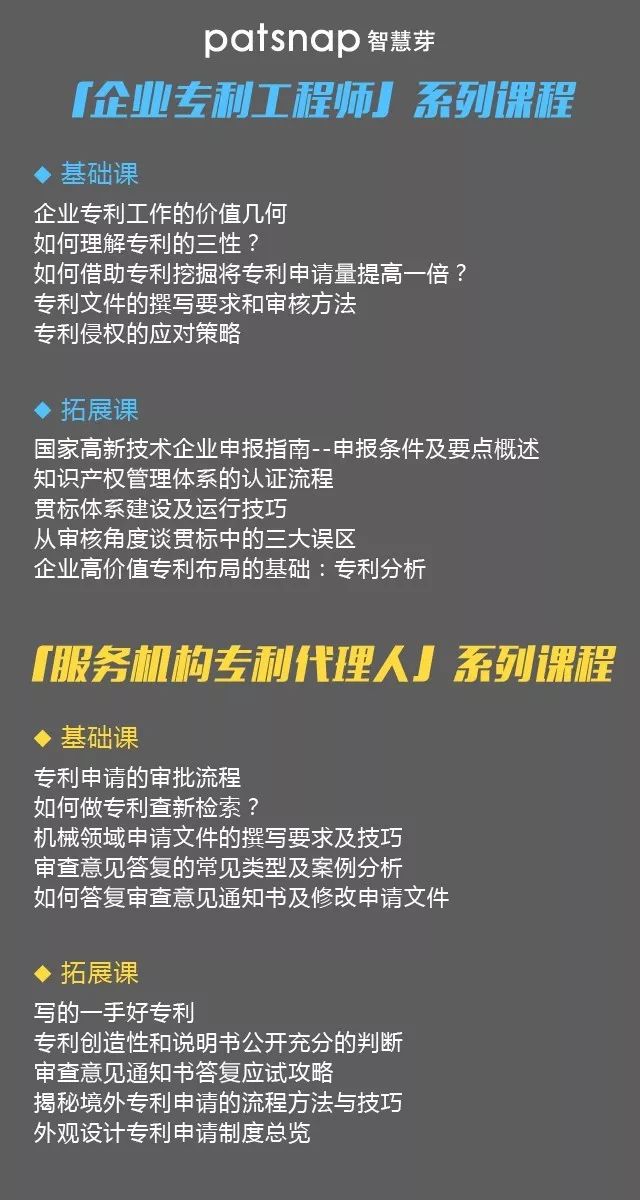 patsnap 智慧芽

「企业专利工程师」系列课程

◆ 基础课
企业专利工作的价值几何
如何理解专利的三性？
如何借助专利挖掘将专利申请量提高一倍？
专利文件的撰写要求和审核方法
专利侵权的应对策略

◆ 拓展课
国家高新技术企业申报指南--申报条件及要点概述
知识产权管理体系的认证流程
贯标体系建设及运行技巧
从审核角度谈贯标中的三大误区
企业高价值专利布局的基础：专利分析

「服务机构专利代理人」系列课程

◆ 基础课
专利申请的审批流程
如何做专利查新检索？
机械领域申请文件的撰写要求及技巧
审查意见答复的常见类型及案例分析
如何答复审查意见通知书及修改申请文件

◆ 拓展课
写的一手好专利
专利创造性和说明书公开充分的判断
审查意见通知书答复应试攻略
揭秘境外专利申请的流程方法与技巧
外观设计专利申请制度总览